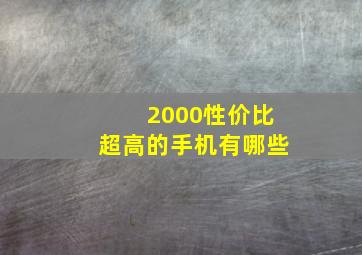 2000性价比
超高的手机有哪些